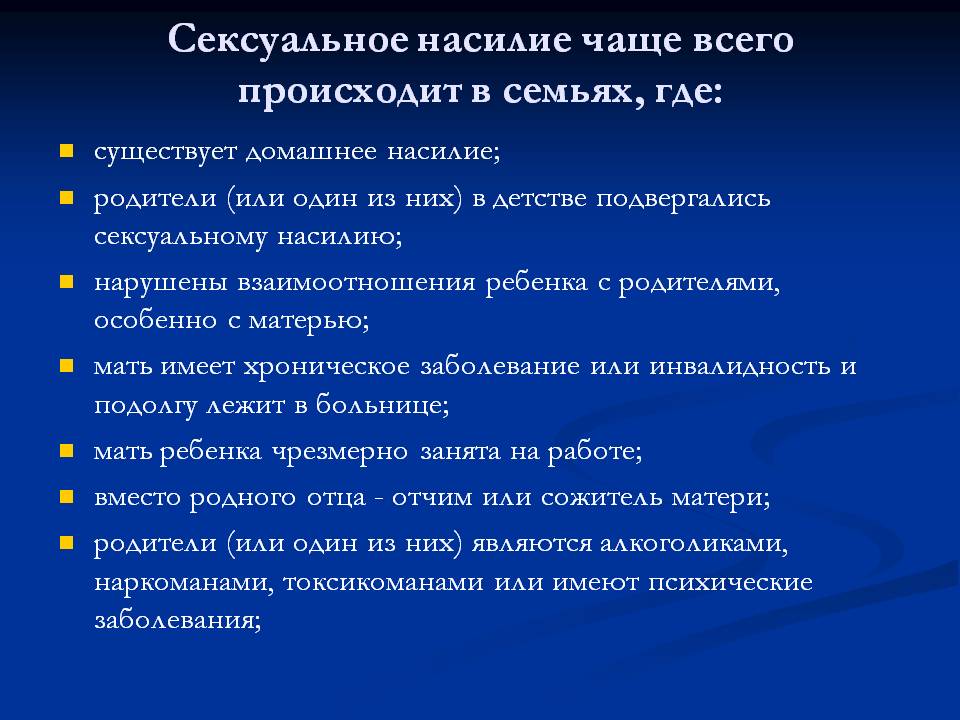 Сексуальное насилие чаще всего происходит в семьях, где:

- существует домашнее насилие;
- родители (или один из них) в детстве подвергались сексуальному насилию;
- нарушены взаимоотношения ребенка с родителями, особенно с матерью;
- мать имеет хроническое заболевание или инвалидность и подолгу лежит в больнице;
- мать ребенка чрезмерно занята на работе;
- вместо родного отца - отчим или сожитель матери;
- родители (или один из них) являются алкоголиками, наркоманами, токсикоманами или имеют психические заболевания;